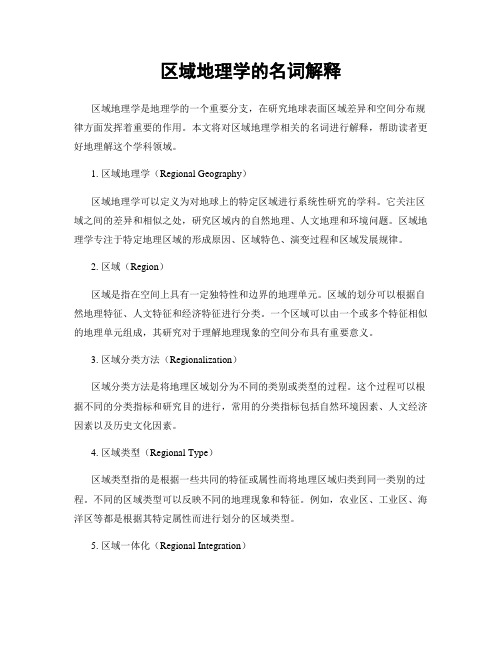 区域地理学的名词解释

区域地理学是地理学的一个重要分支，在研究地球表面区域差异和空间分布规律方面发挥着重要的作用。本文将对区域地理学相关的名词进行解释，帮助读者更好地理解这个学科领域。

1. 区域地理学（Regional Geography）

区域地理学可以定义为对地球上的特定区域进行系统性研究的学科。它关注区域之间的差异和相似之处，研究区域内的自然地理、人文地理和环境问题。区域地理学专注于特定地理区域的形成原因、区域特色、演变过程和区域发展规律。

2. 区域（Region）

区域是指在空间上具有一定独特性和边界的地理单元。区域的划分可以根据自然地理特征、人文特征和经济特征进行分类。一个区域可以由一个或多个特征相似的地理单元组成，其研究对于理解地理现象的空间分布具有重要意义。

3. 区域分类方法（Regionalization）

区域分类方法是将地理区域划分为不同的类别或类型的过程。这个过程可以根据不同的分类指标和研究目的进行，常用的分类指标包括自然环境因素、人文经济因素以及历史文化因素。

4. 区域类型（Regional Type）

区域类型指的是根据一些共同的特征或属性而将地理区域归类到同一类别的过程。不同的区域类型可以反映不同的地理现象和特征。例如，农业区、工业区、海洋区等都是根据其特定属性而进行划分的区域类型。

5. 区域一体化（Regional Integration）